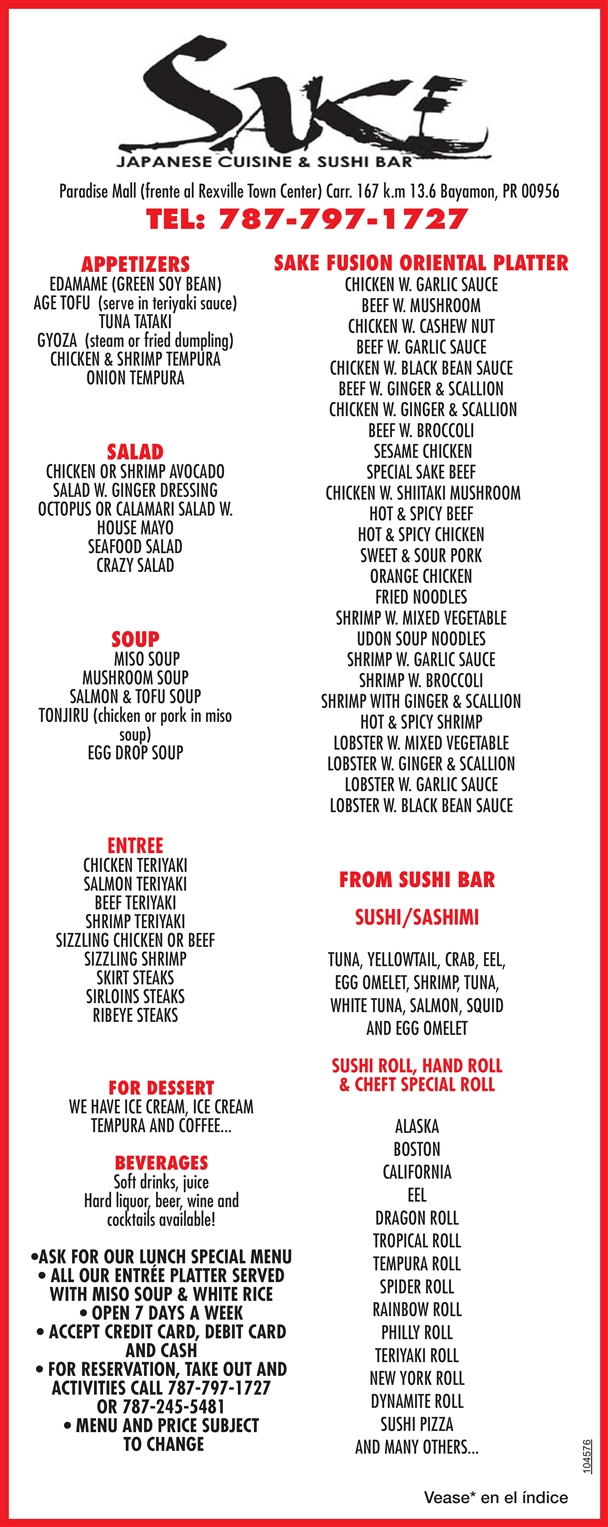 SAKE
JAPANESE CUISINE & SUSHI BAR

Paradise Mall (frente al Rexville Town Center) Carr. 167 k.m 13.6 Bayamon, PR 00956

TEL: 787-797-1727

APPETIZERS
EDAMAME (GREEN SOY BEAN)
AGE TOFU (serve in teriyaki sauce)
TUNA TATAKI
GYOZA (steam or fried dumpling)
CHICKEN & SHRIMP TEMPURA
ONION TEMPURA

SALAD
CHICKEN OR SHRIMP AVOCADO
SALAD W. GINGER DRESSING
OCTOPUS OR CALAMARI SALAD W. HOUSE MAYO
SEAFOOD SALAD
CRAZY SALAD

SOUP
MISO SOUP
MUSHROOM SOUP
SALMON & TOFU SOUP
TONJIRU (chicken or pork in miso soup)
EGG DROP SOUP

ENTREE
CHICKEN TERIYAKI
SALMON TERIYAKI
BEEF TERIYAKI
SHRIMP TERIYAKI
SIZZLING CHICKEN OR BEEF
SIZZLING SHRIMP
SKIRT STEAKS
SIRLOINS STEAKS
RIBEYE STEAKS

FOR DESSERT
WE HAVE ICE CREAM, ICE CREAM TEMPURA AND COFFEE...

BEVERAGES
Soft drinks, juice
Hard liquor, beer, wine and cocktails available!

•ASK FOR OUR LUNCH SPECIAL MENU
• ALL OUR ENTRÉE PLATTER SERVED WITH MISO SOUP & WHITE RICE
• OPEN 7 DAYS A WEEK
• ACCEPT CREDIT CARD, DEBIT CARD AND CASH
• FOR RESERVATION, TAKE OUT AND ACTIVITIES CALL 787-797-1727 OR 787-245-5481
• MENU AND PRICE SUBJECT TO CHANGE

SAKE FUSION ORIENTAL PLATTER
CHICKEN W. GARLIC SAUCE
BEEF W. MUSHROOM
CHICKEN W. CASHEW NUT
BEEF W. GARLIC SAUCE
CHICKEN W. BLACK BEAN SAUCE
BEEF W. GINGER & SCALLION
CHICKEN W. GINGER & SCALLION
BEEF W. BROCCOLI
SESAME CHICKEN
SPECIAL SAKE BEEF
CHICKEN W. SHIITAKI MUSHROOM
HOT & SPICY BEEF
HOT & SPICY CHICKEN
SWEET & SOUR PORK
ORANGE CHICKEN
FRIED NOODLES
SHRIMP W. MIXED VEGETABLE
UDON SOUP NOODLES
SHRIMP W. GARLIC SAUCE
SHRIMP W. BROCCOLI
SHRIMP WITH GINGER & SCALLION
HOT & SPICY SHRIMP
LOBSTER W. MIXED VEGETABLE
LOBSTER W. GINGER & SCALLION
LOBSTER W. GARLIC SAUCE
LOBSTER W. BLACK BEAN SAUCE

FROM SUSHI BAR

SUSHI/SASHIMI

TUNA, YELLOWTAIL, CRAB, EEL, EGG OMELET, SHRIMP, TUNA, WHITE TUNA, SALMON, SQUID AND EGG OMELET

SUSHI ROLL, HAND ROLL & CHEFT SPECIAL ROLL

ALASKA
BOSTON
CALIFORNIA
EEL
DRAGON ROLL
TROPICAL ROLL
TEMPURA ROLL
SPIDER ROLL
RAINBOW ROLL
PHILLY ROLL
TERIYAKI ROLL
NEW YORK ROLL
DYNAMITE ROLL
SUSHI PIZZA
AND MANY OTHERS...

104576

Vease* en el índice